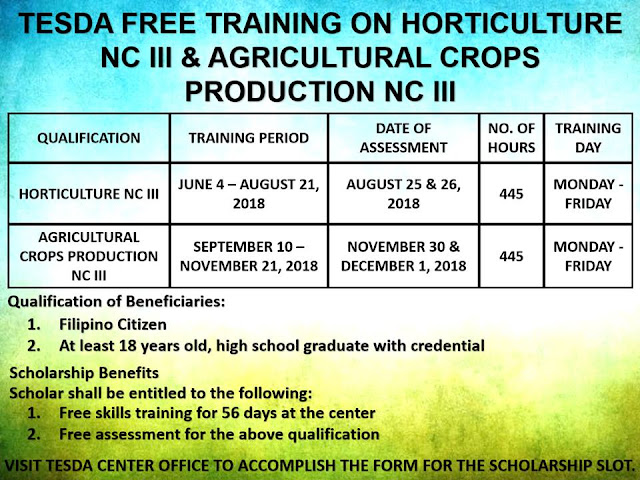 TESDA FREE TRAINING ON HORTICULTURE NC III & AGRICULTURAL CROPS PRODUCTION NC III

| QUALIFICATION | TRAINING PERIOD | DATE OF ASSESSMENT | NO. OF HOURS | TRAINING DAY |
|---|---|---|---|---|
| HORTICULTURE NC III | JUNE 4 – AUGUST 21, 2018 | AUGUST 25 & 26, 2018 | 445 | MONDAY - FRIDAY |
| AGRICULTURAL CROPS PRODUCTION NC III | SEPTEMBER 10 – NOVEMBER 21, 2018 | NOVEMBER 30 & DECEMBER 1, 2018 | 445 | MONDAY - FRIDAY |

Qualification of Beneficiaries:
1. Filipino Citizen
2. At least 18 years old, high school graduate with credential

Scholarship Benefits
Scholar shall be entitled to the following:
1. Free skills training for 56 days at the center
2. Free assessment for the above qualification

VISIT TESDA CENTER OFFICE TO ACCOMPLISH THE FORM FOR THE SCHOLARSHIP SLOT.